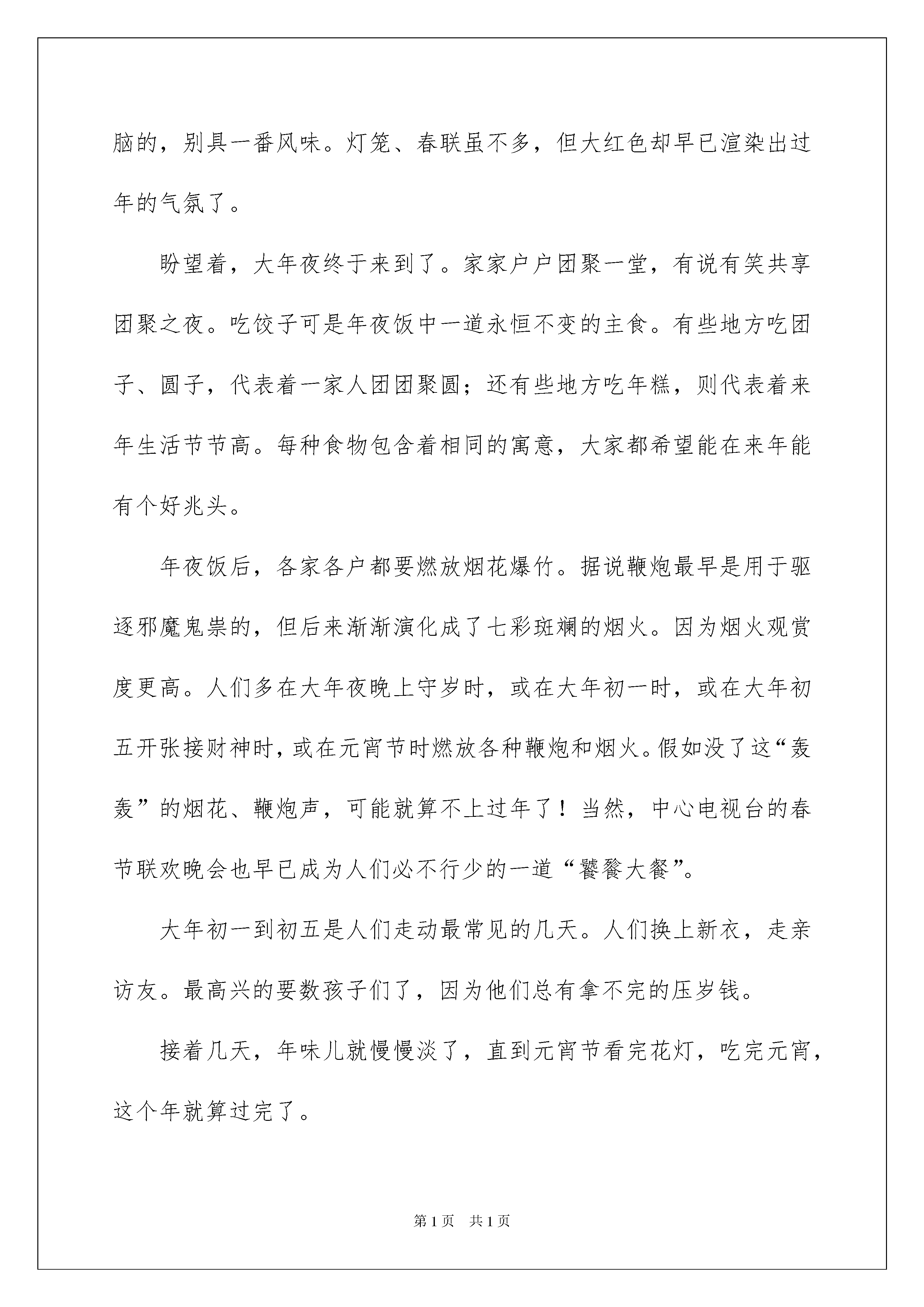 脑的，别具一番风味。灯笼、春联虽不多，但大红色却早已渲染出过年的气氛了。

盼望着，大年夜终于来到了。家家户户团聚一堂，有说有笑共享团聚之夜。吃饺子可是年夜饭中一道永恒不变的主食。有些地方吃团子、圆子，代表着一家人团团聚圆；还有些地方吃年糕，则代表着来年生活节节高。每种食物包含着相同的寓意，大家都希望能在来年能有个好兆头。

年夜饭后，各家各户都要燃放烟花爆竹。据说鞭炮最早是用于驱逐邪魔鬼祟的，但后来渐渐演化成了七彩斑斓的烟火。因为烟火观赏度更高。人们多在大年夜晚上守岁时，或在大年初一时，或在大年初五开张接财神时，或在元宵节时燃放各种鞭炮和烟火。假如没了这“轰轰”的烟花、鞭炮声，可能就算不上过年了！当然，中心电视台的春节联欢晚会也早已成为人们必不行少的一道“饕餮大餐”。

大年初一到初五是人们走动最常见的几天。人们换上新衣，走亲访友。最高兴的要数孩子们了，因为他们总有拿不完的压岁钱。

接着几天，年味儿就慢慢淡了，直到元宵节看完花灯，吃完元宵，这个年就算过完了。

第1页 共1页